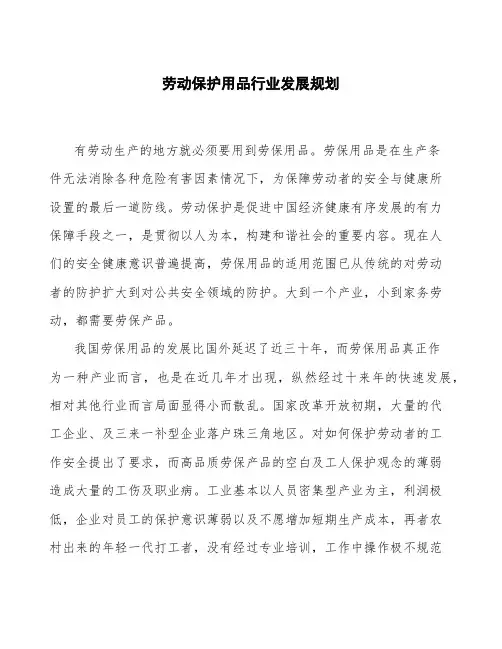 劳动保护用品行业发展规划

有劳动生产的地方就必须要用到劳保用品。劳保用品是在生产条件无法消除各种危险有害因素情况下，为保障劳动者的安全与健康所设置的最后一道防线。劳动保护是促进中国经济健康有序发展的有力保障手段之一，是贯彻以人为本，构建和谐社会的重要内容。现在人们的安全健康意识普遍提高，劳保用品的适用范围已从传统的对劳动者的防护扩大到对公共安全领域的防护。大到一个产业，小到家务劳动，都需要劳保产品。

我国劳保用品的发展比国外延迟了近三十年，而劳保用品真正作为一种产业而言，也是在近几年才出现，纵然经过十来年的快速发展，相对其他行业而言局面显得小而散乱。国家改革开放初期，大量的代工企业、及三来一补型企业落户珠三角地区。对如何保护劳动者的工作安全提出了要求，而高品质劳保产品的空白及工人保护观念的薄弱造成大量的工伤及职业病。工业基本以人员密集型产业为主，利润极低，企业对员工的保护意识薄弱以及不愿增加短期生产成本，再者农村出来的年轻一代打工者，没有经过专业培训，工作中操作极不规范